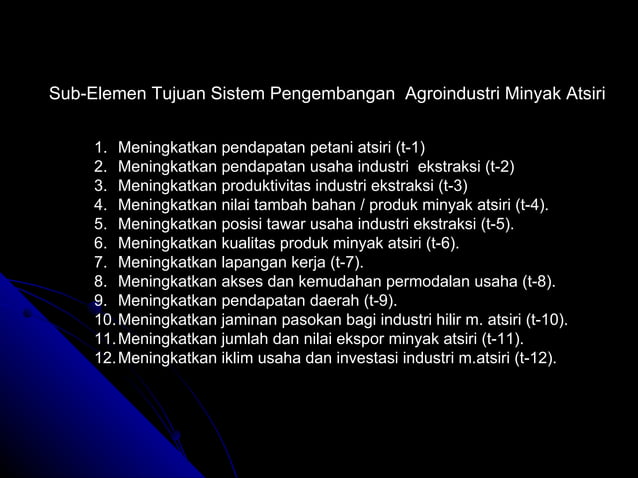 Sub-Elemen Tujuan Sistem Pengembangan Agroindustri Minyak Atsiri

1. Meningkatkan pendapatan petani atsiri (t-1)
2. Meningkatkan pendapatan usaha industri ekstraksi (t-2)
3. Meningkatkan produktivitas industri ekstraksi (t-3)
4. Meningkatkan nilai tambah bahan / produk minyak atsiri (t-4).
5. Meningkatkan posisi tawar usaha industri ekstraksi (t-5).
6. Meningkatkan kualitas produk minyak atsiri (t-6).
7. Meningkatkan lapangan kerja (t-7).
8. Meningkatkan akses dan kemudahan permodalan usaha (t-8).
9. Meningkatkan pendapatan daerah (t-9).
10. Meningkatkan jaminan pasokan bagi industri hilir m. atsiri (t-10).
11. Meningkatkan jumlah dan nilai ekspor minyak atsiri (t-11).
12. Meningkatkan iklim usaha dan investasi industri m.atsiri (t-12).